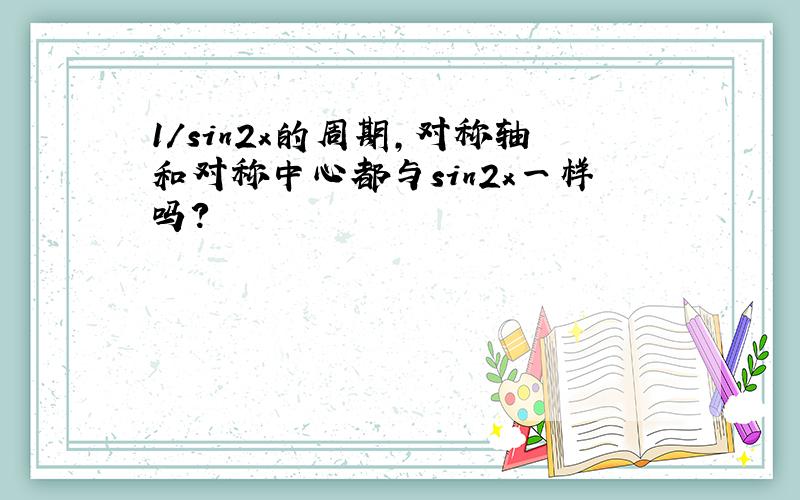 1/sin2x的周期，对称轴和对称中心都与sin2x一样吗？